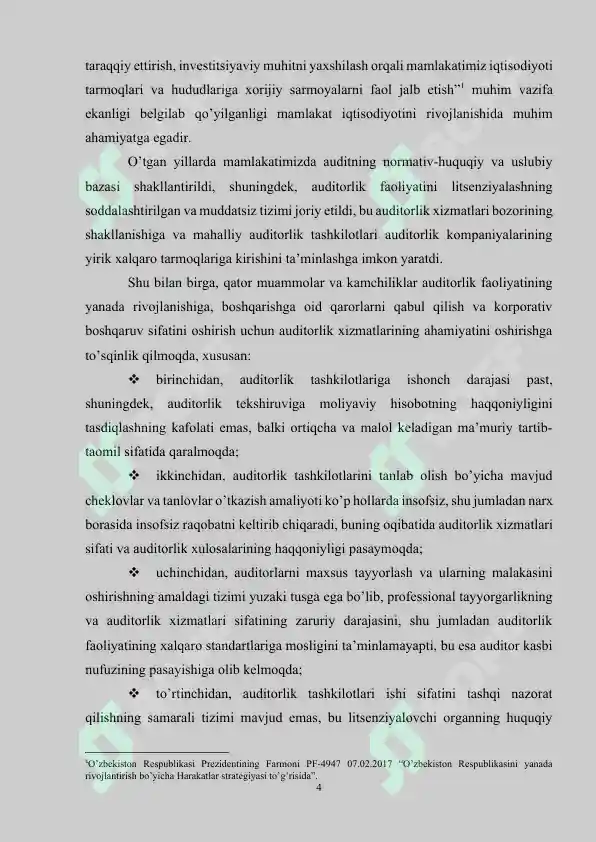 taraqqiy ettirish, investitsiyaviy muhitni yaxshilash orqali mamlakatimiz iqtisodiyoti tarmoqlari va hududlariga xorijiy sarmoyalarni faol jalb etish"$^{1}$ muhim vazifa ekanligi belgilab qo'yilganligi mamlakat iqtisodiyotini rivojlanishida muhim ahamiyatga egadir.

O'tgan yillarda mamlakatimizda auditning normativ-huquqiy va uslubiy bazasi shakllantirildi, shuningdek, auditorlik faoliyatini litsenziyalashning soddalashtirilgan va muddatsiz tizimi joriy etildi, bu auditorlik xizmatlari bozorining shakllanishiga va mahalliy auditorlik tashkilotlari auditorlik kompaniyalarining yirik xalqaro tarmoqlariga kirishini ta'minlashga imkon yaratdi.

Shu bilan birga, qator muammolar va kamchiliklar auditorlik faoliyatining yanada rivojlanishiga, boshqarishga oid qarorlarni qabul qilish va korporativ boshqaruv sifatini oshirish uchun auditorlik xizmatlarining ahamiyatini oshirishga to'sqinlik qilmoqda, xususan:

❖ birinchidan, auditorlik tashkilotlariga ishonch darajasi past, shuningdek, auditorlik tekshiruviga moliyaviy hisobotning haqqoniyligini tasdiqlashning kafolati emas, balki ortiqcha va malol keladigan ma'muriy tartib-taomil sifatida qaralmoqda;

❖ ikkinchidan, auditorlik tashkilotlarini tanlab olish bo'yicha mavjud cheklovlar va tanlovlar o'tkazish amaliyoti ko'p hollarda insofsiz, shu jumladan narx borasida insofsiz raqobatni keltirib chiqaradi, buning oqibatida auditorlik xizmatlari sifati va auditorlik xulosalarining haqqoniyligi pasaymoqda;

❖ uchinchidan, auditorlarni maxsus tayyorlash va ularning malakasini oshirishning amaldagi tizimi yuzaki tusga ega bo'lib, professional tayyorgarlikning va auditorlik xizmatlari sifatining zaruriy darajasini, shu jumladan auditorlik faoliyatining xalqaro standartlariga mosligini ta'minlamayapti, bu esa auditor kasbi nufuzining pasayishiga olib kelmoqda;

❖ to'rtinchidan, auditorlik tashkilotlari ishi sifatini tashqi nazorat qilishning samarali tizimi mavjud emas, bu litsenziyalovchi organning huquqiy

$^{1}$O'zbekiston Respublikasi Prezidentining Farmoni PF-4947 07.02.2017 "O'zbekiston Respublikasini yanada rivojlantirish bo'yicha Harakatlar strategiyasi to'g'risida".

4